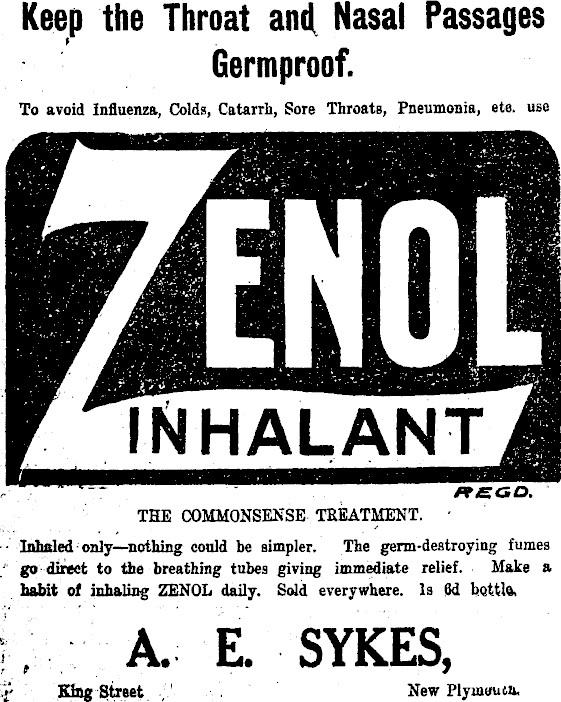 Keep the Throat and Nasal Passages Germproof.

To avoid Influenza, Colds, Catarrh, Sore Throats, Pneumonia, etc. use

ZENOL INHALANT

REGD.

THE COMMONSENSE TREATMENT.

Inhaled only—nothing could be simpler. The germ-destroying fumes go direct to the breathing tubes giving immediate relief. Make a habit of inhaling ZENOL daily. Sold everywhere. 1s 6d bottle.

A. E. SYKES,

King Street

New Plymouth.